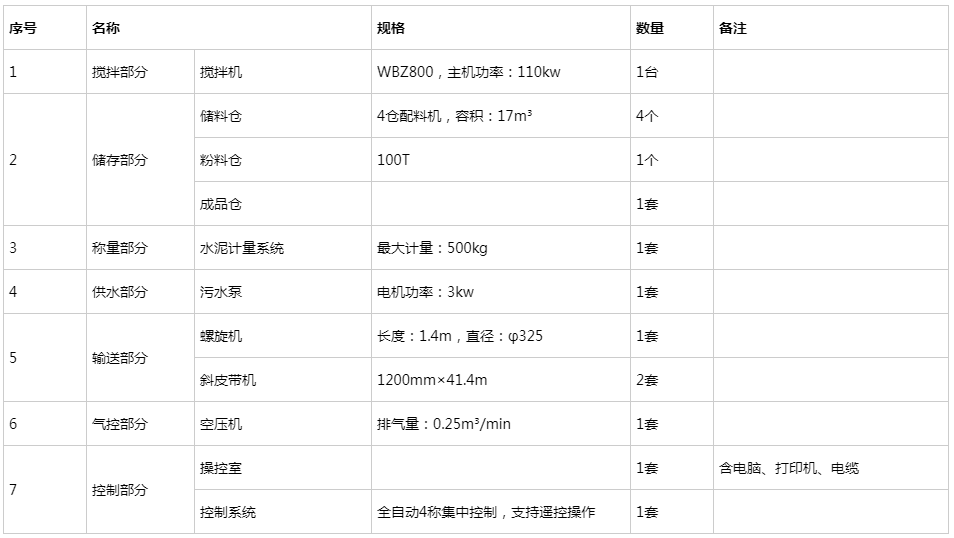 | 序号 | 名称 |  | 规格 | 数量 | 备注 |
|---|---|---|---|---|---|
| 1 | 搅拌部分 | 搅拌机 | WBZ800，主机功率：110kw | 1台 |  |
| 2 | 储存部分 | 储料仓 | 4仓配料机，容积：17m³ | 4个 |  |
|  |  | 粉料仓 | 100T | 1个 |  |
|  |  | 成品仓 |  | 1套 |  |
| 3 | 称量部分 | 水泥计量系统 | 最大计量：500kg | 1套 |  |
| 4 | 供水部分 | 污水泵 | 电机功率：3kw | 1套 |  |
| 5 | 输送部分 | 螺旋机 | 长度：1.4m，直径：φ325 | 1套 |  |
|  |  | 斜皮带机 | 1200mm×41.4m | 2套 |  |
| 6 | 气控部分 | 空压机 | 排气量：0.25m³/min | 1套 |  |
| 7 | 控制部分 | 操控室 |  | 1套 | 含电脑、打印机、电缆 |
|  |  | 控制系统 | 全自动4称集中控制，支持遥控操作 | 1套 |  |